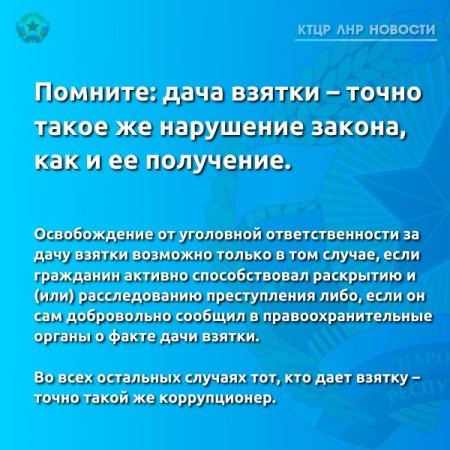 КТЦР ЛНР НОВОСТИ

Помните: дача взятки – точно такое же нарушение закона, как и ее получение.

Освобождение от уголовной ответственности за дачу взятки возможно только в том случае, если гражданин активно способствовал раскрытию и (или) расследованию преступления либо, если он сам добровольно сообщил в правоохранительные органы о факте дачи взятки.

Во всех остальных случаях тот, кто дает взятку – точно такой же коррупционер.